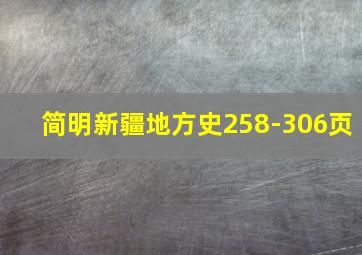 简明新疆地方史258-306页